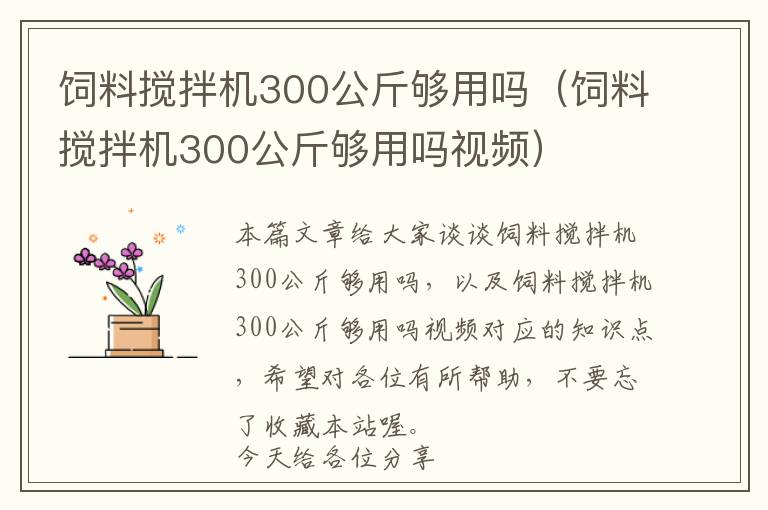 饲料搅拌机300公斤够用吗（饲料搅拌机300公斤够用吗视频）

本篇文章给大家谈谈饲料搅拌机300公斤够用吗，以及饲料搅拌机300公斤够用吗视频对应的知识点，希望对各位有所帮助，不要忘了收藏本站喔。
今天给各位分享